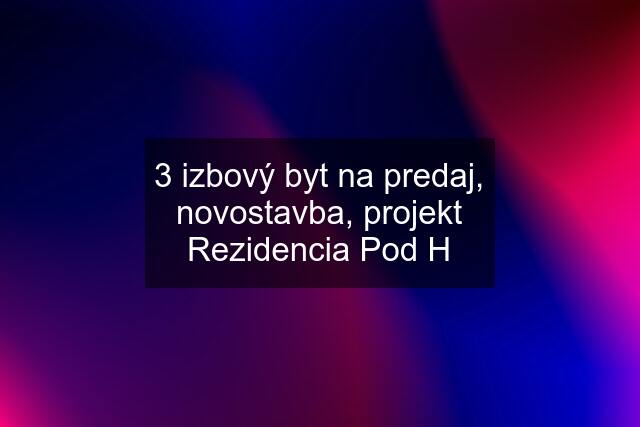 3 izbový byt na predaj, novostavba, projekt Rezidencia Pod H